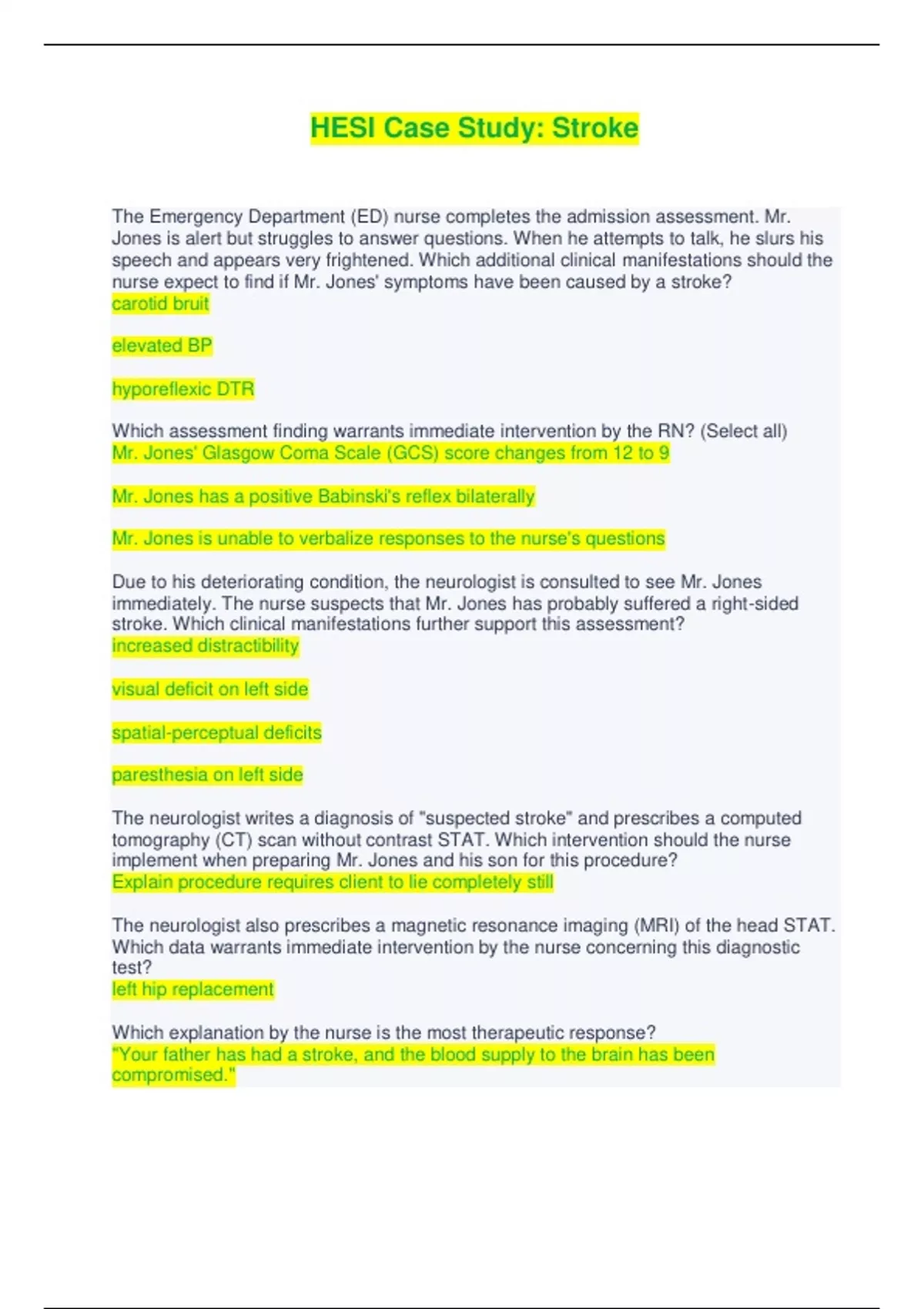 HESI Case Study: Stroke

The Emergency Department (ED) nurse completes the admission assessment. Mr. Jones is alert but struggles to answer questions. When he attempts to talk, he slurs his speech and appears very frightened. Which additional clinical manifestations should the nurse expect to find if Mr. Jones' symptoms have been caused by a stroke?
carotid bruit

elevated BP

hyporeflexic DTR

Which assessment finding warrants immediate intervention by the RN? (Select all)
Mr. Jones' Glasgow Coma Scale (GCS) score changes from 12 to 9

Mr. Jones has a positive Babinski's reflex bilaterally

Mr. Jones is unable to verbalize responses to the nurse's questions

Due to his deteriorating condition, the neurologist is consulted to see Mr. Jones immediately. The nurse suspects that Mr. Jones has probably suffered a right-sided stroke. Which clinical manifestations further support this assessment?
increased distractibility

visual deficit on left side

spatial-perceptual deficits

paresthesia on left side

The neurologist writes a diagnosis of "suspected stroke" and prescribes a computed tomography (CT) scan without contrast STAT. Which intervention should the nurse implement when preparing Mr. Jones and his son for this procedure?
Explain procedure requires client to lie completely still

The neurologist also prescribes a magnetic resonance imaging (MRI) of the head STAT. Which data warrants immediate intervention by the nurse concerning this diagnostic test?
left hip replacement

Which explanation by the nurse is the most therapeutic response?
"Your father has had a stroke, and the blood supply to the brain has been compromised."